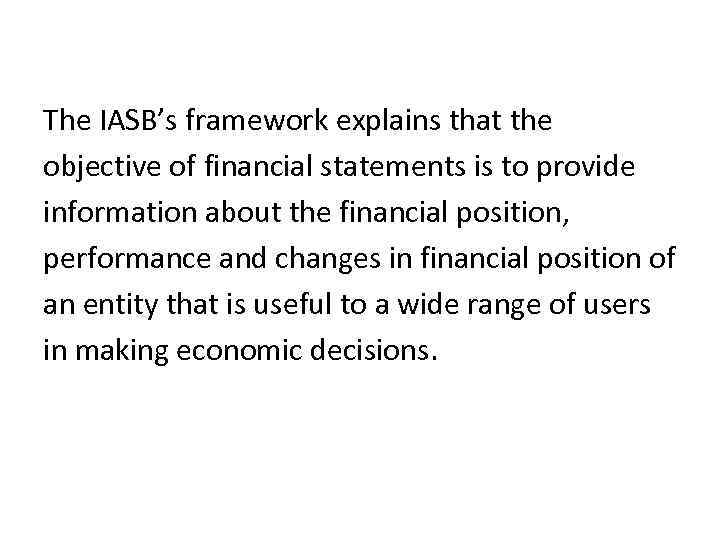 The IASB's framework explains that the objective of financial statements is to provide information about the financial position, performance and changes in financial position of an entity that is useful to a wide range of users in making economic decisions.